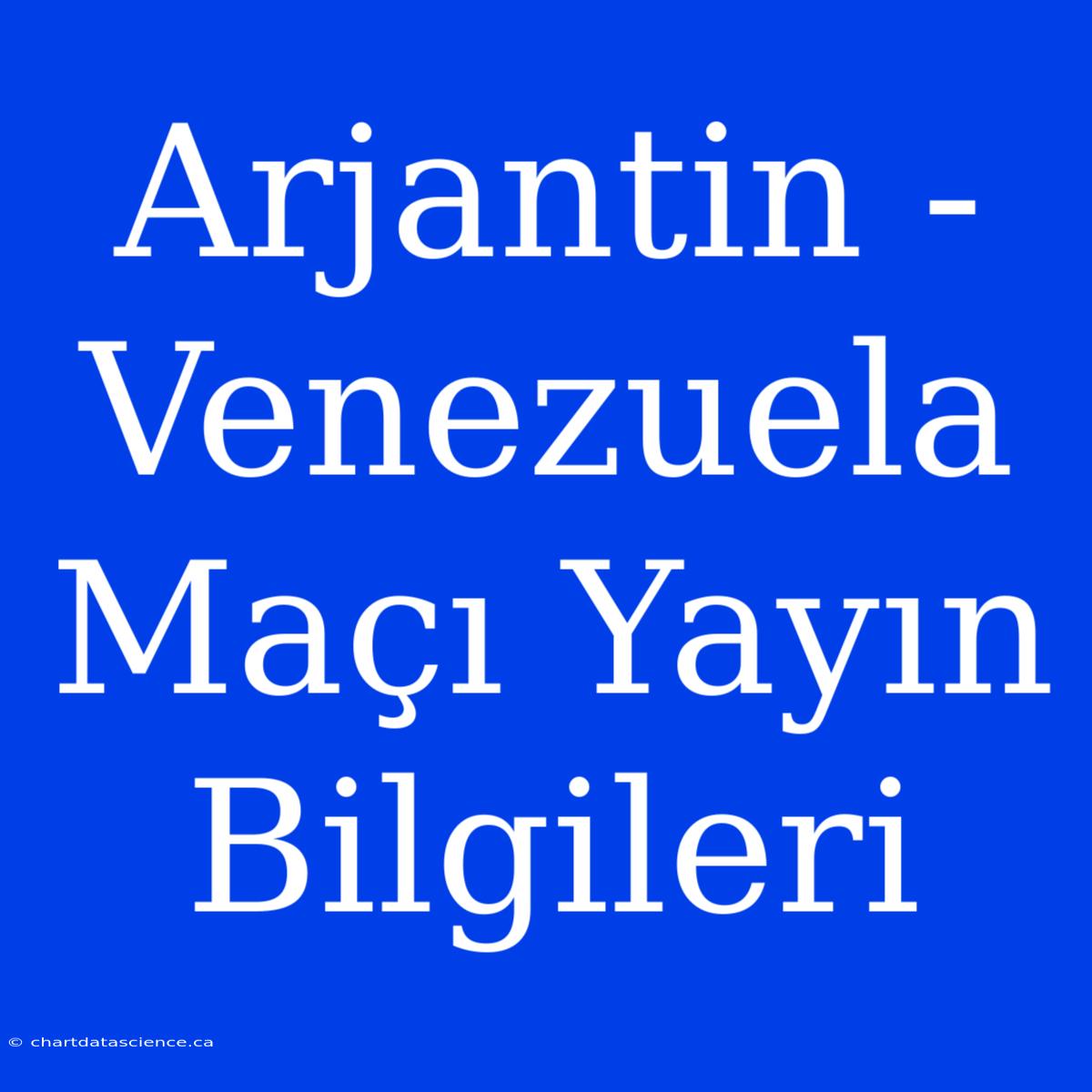 Arjantin - Venezuela Maçı Yayın Bilgileri

© chartdatascience.ca